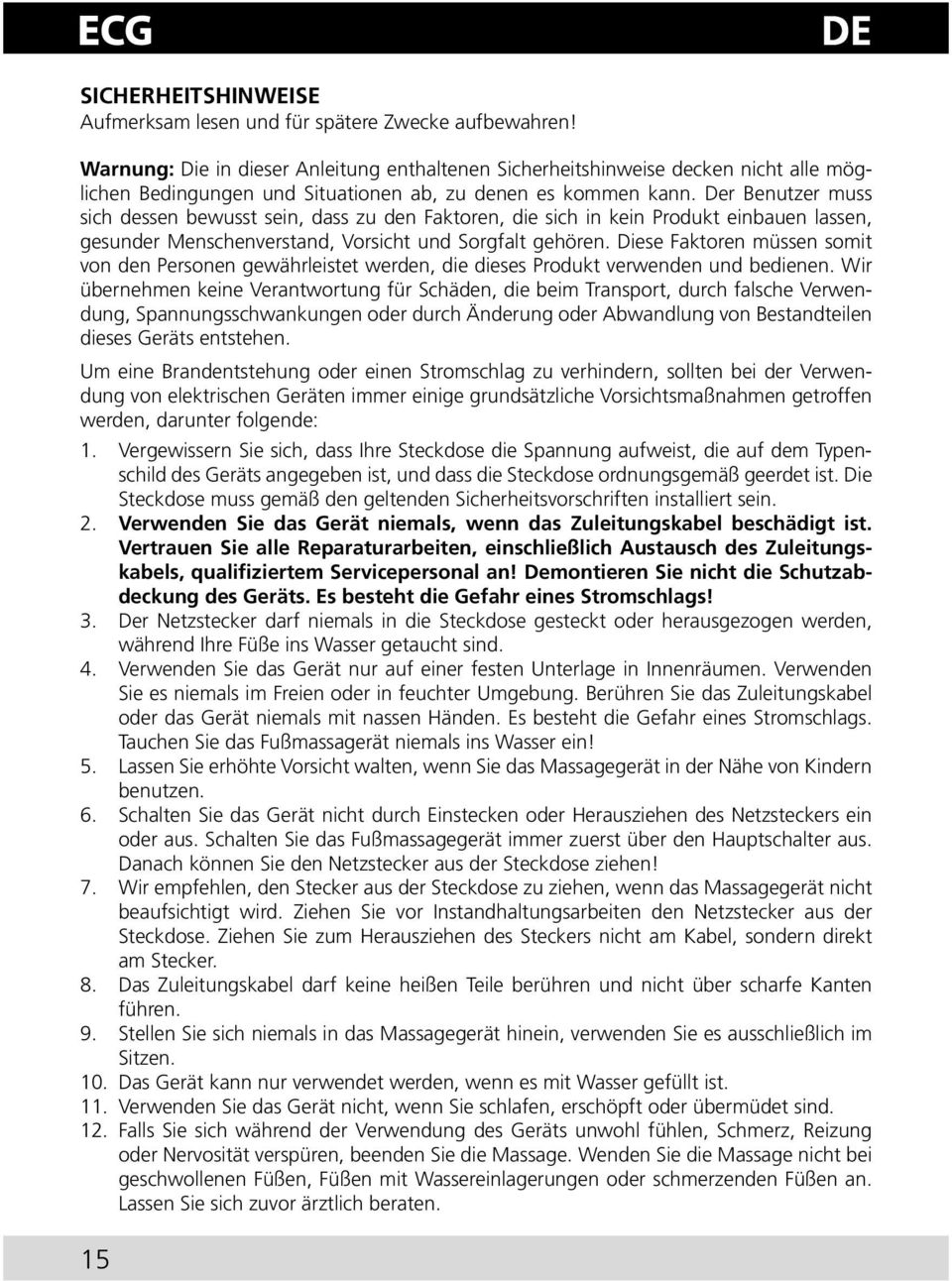 ECG DE

SICHERHEITSHINWEISE
Aufmerksam lesen und für spätere Zwecke aufbewahren!

Warnung: Die in dieser Anleitung enthaltenen Sicherheitshinweise decken nicht alle möglichen Bedingungen und Situationen ab, zu denen es kommen kann. Der Benutzer muss sich dessen bewusst sein, dass zu den Faktoren, die sich in kein Produkt einbauen lassen, gesunder Menschenverstand, Vorsicht und Sorgfalt gehören. Diese Faktoren müssen somit von den Personen gewährleistet werden, die dieses Produkt verwenden und bedienen. Wir übernehmen keine Verantwortung für Schäden, die beim Transport, durch falsche Verwendung, Spannungsschwankungen oder durch Änderung oder Abwandlung von Bestandteilen dieses Geräts entstehen.

Um eine Brandentstehung oder einen Stromschlag zu verhindern, sollten bei der Verwendung von elektrischen Geräten immer einige grundsätzliche Vorsichtsmaßnahmen getroffen werden, darunter folgende:

1. Vergewissern Sie sich, dass Ihre Steckdose die Spannung aufweist, die auf dem Typenschild des Geräts angegeben ist, und dass die Steckdose ordnungsgemäß geerdet ist. Die Steckdose muss gemäß den geltenden Sicherheitsvorschriften installiert sein.
2. Verwenden Sie das Gerät niemals, wenn das Zuleitungskabel beschädigt ist. Vertrauen Sie alle Reparaturarbeiten, einschließlich Austausch des Zuleitungskabels, qualifiziertem Servicepersonal an! Demontieren Sie nicht die Schutzabdeckung des Geräts. Es besteht die Gefahr eines Stromschlags!
3. Der Netzstecker darf niemals in die Steckdose gesteckt oder herausgezogen werden, während Ihre Füße ins Wasser getaucht sind.
4. Verwenden Sie das Gerät nur auf einer festen Unterlage in Innenräumen. Verwenden Sie es niemals im Freien oder in feuchter Umgebung. Berühren Sie das Zuleitungskabel oder das Gerät niemals mit nassen Händen. Es besteht die Gefahr eines Stromschlags. Tauchen Sie das Fußmassagerät niemals ins Wasser ein!
5. Lassen Sie erhöhte Vorsicht walten, wenn Sie das Massagegerät in der Nähe von Kindern benutzen.
6. Schalten Sie das Gerät nicht durch Einstecken oder Herausziehen des Netzsteckers ein oder aus. Schalten Sie das Fußmassagegerät immer zuerst über den Hauptschalter aus. Danach können Sie den Netzstecker aus der Steckdose ziehen!
7. Wir empfehlen, den Stecker aus der Steckdose zu ziehen, wenn das Massagegerät nicht beaufsichtigt wird. Ziehen Sie vor Instandhaltungsarbeiten den Netzstecker aus der Steckdose. Ziehen Sie zum Herausziehen des Steckers nicht am Kabel, sondern direkt am Stecker.
8. Das Zuleitungskabel darf keine heißen Teile berühren und nicht über scharfe Kanten führen.
9. Stellen Sie sich niemals in das Massagegerät hinein, verwenden Sie es ausschließlich im Sitzen.
10. Das Gerät kann nur verwendet werden, wenn es mit Wasser gefüllt ist.
11. Verwenden Sie das Gerät nicht, wenn Sie schlafen, erschöpft oder übermüdet sind.
12. Falls Sie sich während der Verwendung des Geräts unwohl fühlen, Schmerz, Reizung oder Nervosität verspüren, beenden Sie die Massage. Wenden Sie die Massage nicht bei geschwollenen Füßen, Füßen mit Wassereinlagerungen oder schmerzenden Füßen an. Lassen Sie sich zuvor ärztlich beraten.

15